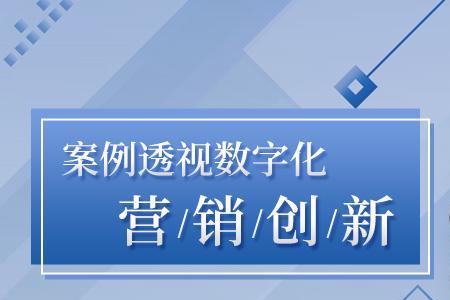 案例透视数字化
营/销/创/新